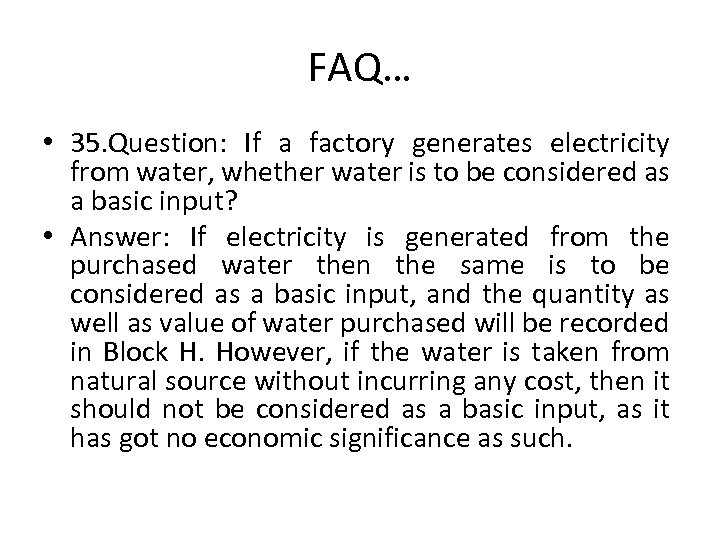 FAQ…

• 35.Question: If a factory generates electricity from water, whether water is to be considered as a basic input?

• Answer: If electricity is generated from the purchased water then the same is to be considered as a basic input, and the quantity as well as value of water purchased will be recorded in Block H. However, if the water is taken from natural source without incurring any cost, then it should not be considered as a basic input, as it has got no economic significance as such.